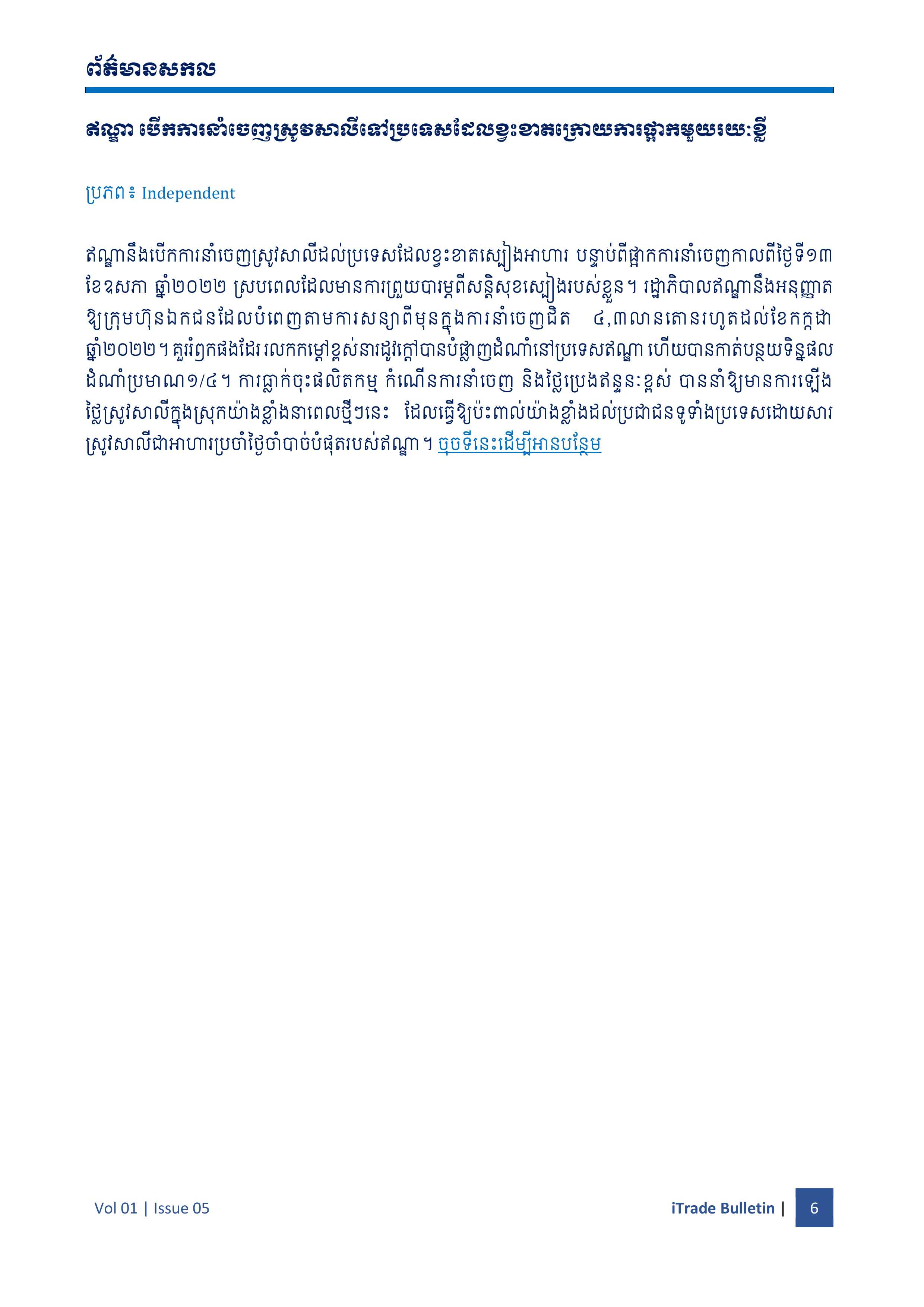 ព័ត៌មានសកល

ឥណ្ឌា បើកការនាំចេញស្រូវសាលីទៅប្រទេសដែលខ្វះខាតក្រោយការផ្អាកមួយរយៈខ្លី

ប្រភព៖ Independent

ឥណ្ឌានឹងបើកការនាំចេញស្រូវសាលីដល់ប្រទេសដែលខ្វះខាតស្បៀងអាហារ បន្ទាប់ពីផ្អាកការនាំចេញកាលពីថ្ងៃទី១៣ ខែឧសភា ឆ្នាំ២០២២ ស្របពេលដែលមានការព្រួយបារម្ភពីសន្តិសុខស្បៀងរបស់ខ្លួន។ រដ្ឋាភិបាលឥណ្ឌានឹងអនុញ្ញាតឱ្យក្រុមហ៊ុនឯកជនដែលបំពេញតាមការសន្យាពីមុនក្នុងការនាំចេញជិត ៤,៣លានតោនរហូតដល់ខែកក្កដា ឆ្នាំ២០២២។ គួររំឭកផងដែរ រលកកម្ដៅខ្ពស់នារដូវក្ដៅបានបំផ្លាញដំណាំនៅប្រទេសឥណ្ឌា ហើយបានកាត់បន្ថយទិន្នផលដំណាំប្រមាណ១/៤។ ការធ្លាក់ចុះផលិតកម្ម កំណើនការនាំចេញ និងថ្លៃប្រេងឥន្ធនៈខ្ពស់ បាននាំឱ្យមានការឡើងថ្លៃស្រូវសាលីក្នុងស្រុកយ៉ាងខ្លាំងនាពេលថ្មីៗនេះ ដែលធ្វើឱ្យប៉ះពាល់យ៉ាងខ្លាំងដល់ប្រជាជនទូទាំងប្រទេសដោយសារស្រូវសាលីជាអាហារប្រចាំថ្ងៃចាំបាច់បំផុតរបស់ឥណ្ឌា។ ចុចទីនេះដើម្បីអានបន្ថែម

Vol 01 | Issue 05

iTrade Bulletin | 6